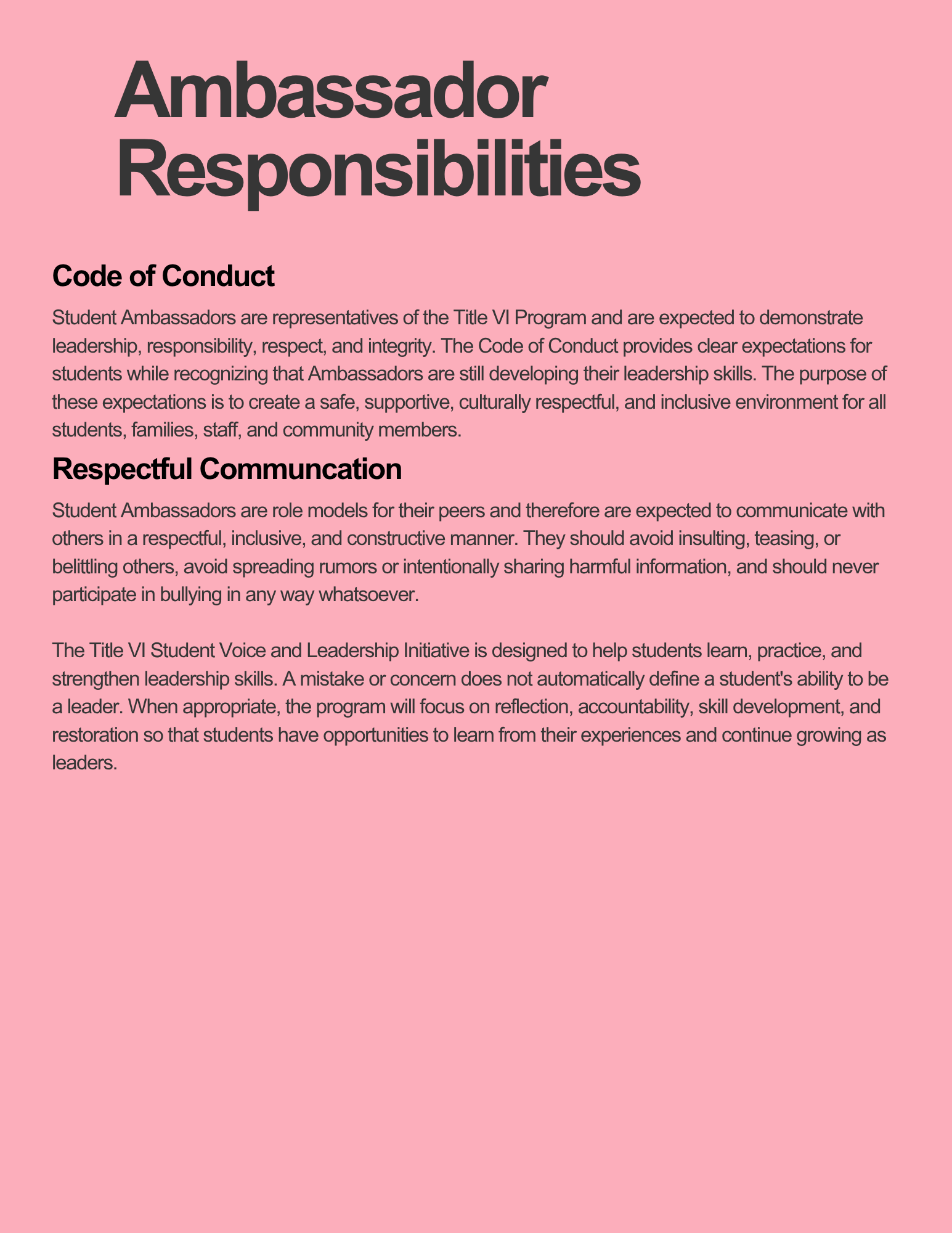 Ambassador Responsibilities

Code of Conduct

Student Ambassadors are representatives of the Title VI Program and are expected to demonstrate leadership, responsibility, respect, and integrity. The Code of Conduct provides clear expectations for students while recognizing that Ambassadors are still developing their leadership skills. The purpose of these expectations is to create a safe, supportive, culturally respectful, and inclusive environment for all students, families, staff, and community members.

Respectful Communcation

Student Ambassadors are role models for their peers and therefore are expected to communicate with others in a respectful, inclusive, and constructive manner. They should avoid insulting, teasing, or belittling others, avoid spreading rumors or intentionally sharing harmful information, and should never participate in bullying in any way whatsoever.

The Title VI Student Voice and Leadership Initiative is designed to help students learn, practice, and strengthen leadership skills. A mistake or concern does not automatically define a student's ability to be a leader. When appropriate, the program will focus on reflection, accountability, skill development, and restoration so that students have opportunities to learn from their experiences and continue growing as leaders.